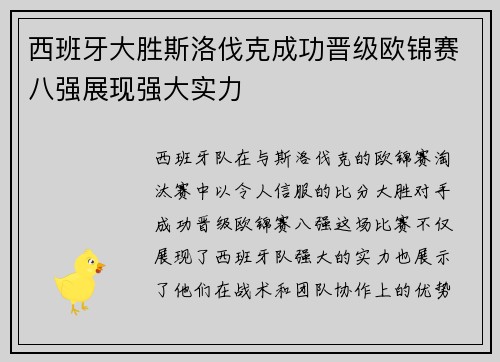 西班牙大胜斯洛伐克成功晋级欧锦赛八强展现强大实力

西班牙队在与斯洛伐克的欧锦赛淘汰赛中以令人信服的比分大胜对手成功晋级欧锦赛八强这场比赛不仅展现了西班牙队强大的实力也展示了他们在战术和团队协作上的优势